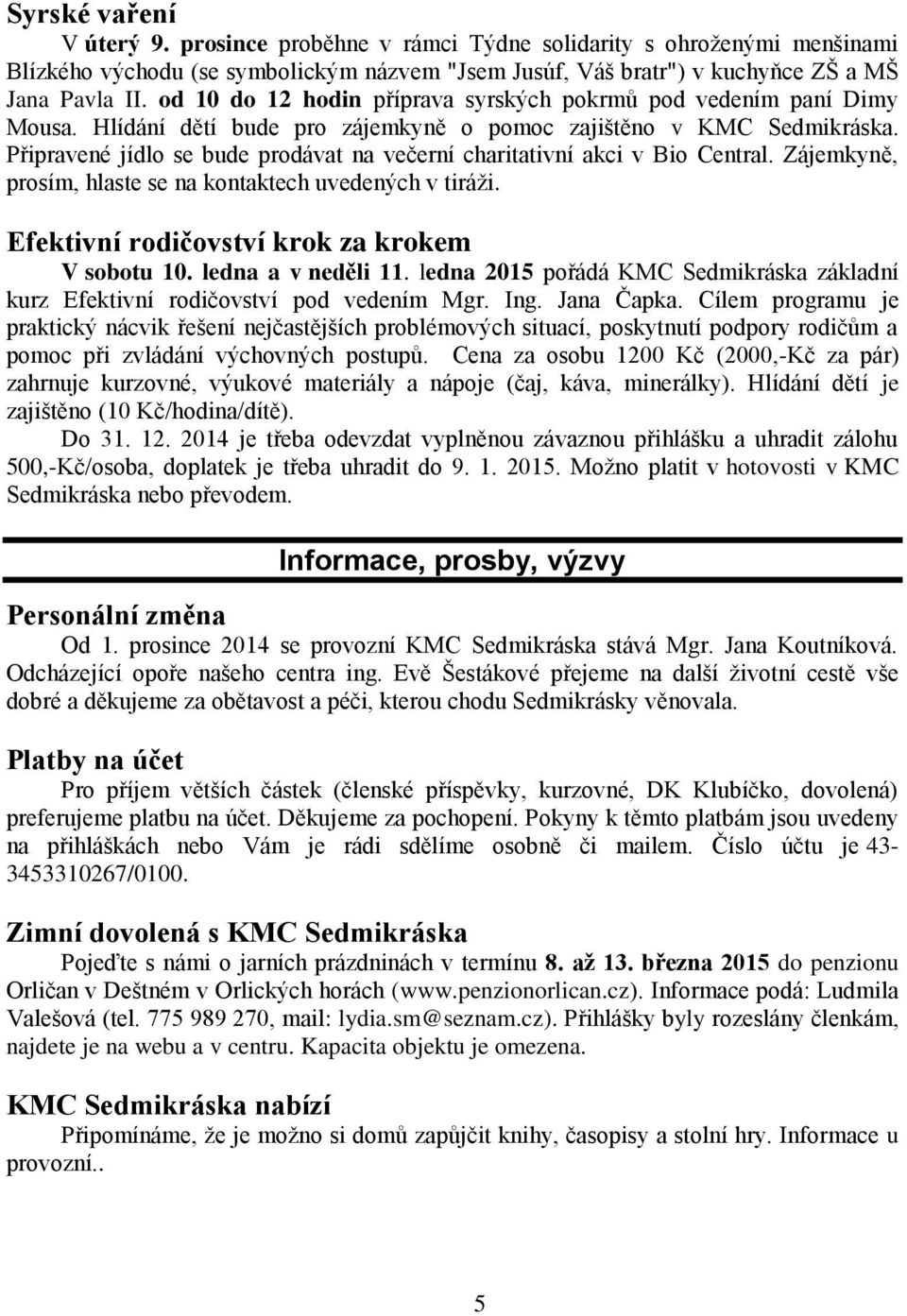 Syrské vaření

V úterý 9. prosince proběhne v rámci Týdne solidarity s ohroženými menšinami Blízkého východu (se symbolickým názvem "Jsem Jusúf, Váš bratr") v kuchyňce ZŠ a MŠ Jana Pavla II. od 10 do 12 hodin příprava syrských pokrmů pod vedením paní Dimy Mousa. Hlídání dětí bude pro zájemkyně o pomoc zajištěno v KMC Sedmikráska. Připravené jídlo se bude prodávat na večerní charitativní akci v Bio Central. Zájemkyně, prosím, hlaste se na kontaktech uvedených v tiráži.

Efektivní rodičovství krok za krokem

V sobotu 10. ledna a v neděli 11. ledna 2015 pořádá KMC Sedmikráska základní kurz Efektivní rodičovství pod vedením Mgr. Ing. Jana Čapka. Cílem programu je praktický nácvik řešení nejčastějších problémových situací, poskytnutí podpory rodičům a pomoc při zvládání výchovných postupů. Cena za osobu 1200 Kč (2000,-Kč za pár) zahrnuje kurzovné, výukové materiály a nápoje (čaj, káva, minerálky). Hlídání dětí je zajištěno (10 Kč/hodina/dítě).

Do 31. 12. 2014 je třeba odevzdat vyplněnou závaznou přihlášku a uhradit zálohu 500,-Kč/osoba, doplatek je třeba uhradit do 9. 1. 2015. Možno platit v hotovosti v KMC Sedmikráska nebo převodem.

Informace, prosby, výzvy

Personální změna

Od 1. prosince 2014 se provozní KMC Sedmikráska stává Mgr. Jana Koutníková. Odcházející opoře našeho centra ing. Evě Šestákové přejeme na další životní cestě vše dobré a děkujeme za obětavost a péči, kterou chodu Sedmikrásky věnovala.

Platby na účet

Pro příjem větších částek (členské příspěvky, kurzovné, DK Klubíčko, dovolená) preferujeme platbu na účet. Děkujeme za pochopení. Pokyny k těmto platbám jsou uvedeny na přihláškách nebo Vám je rádi sdělíme osobně či mailem. Číslo účtu je 43-3453310267/0100.

Zimní dovolená s KMC Sedmikráska

Pojeďte s námi o jarních prázdninách v termínu 8. až 13. března 2015 do penzionu Orličan v Deštném v Orlických horách (www.penzionorlican.cz). Informace podá: Ludmila Valešová (tel. 775 989 270, mail: lydia.sm@seznam.cz). Přihlášky byly rozeslány členkám, najdete je na webu a v centru. Kapacita objektu je omezena.

KMC Sedmikráska nabízí

Připomínáme, že je možno si domů zapůjčit knihy, časopisy a stolní hry. Informace u provozní..

5